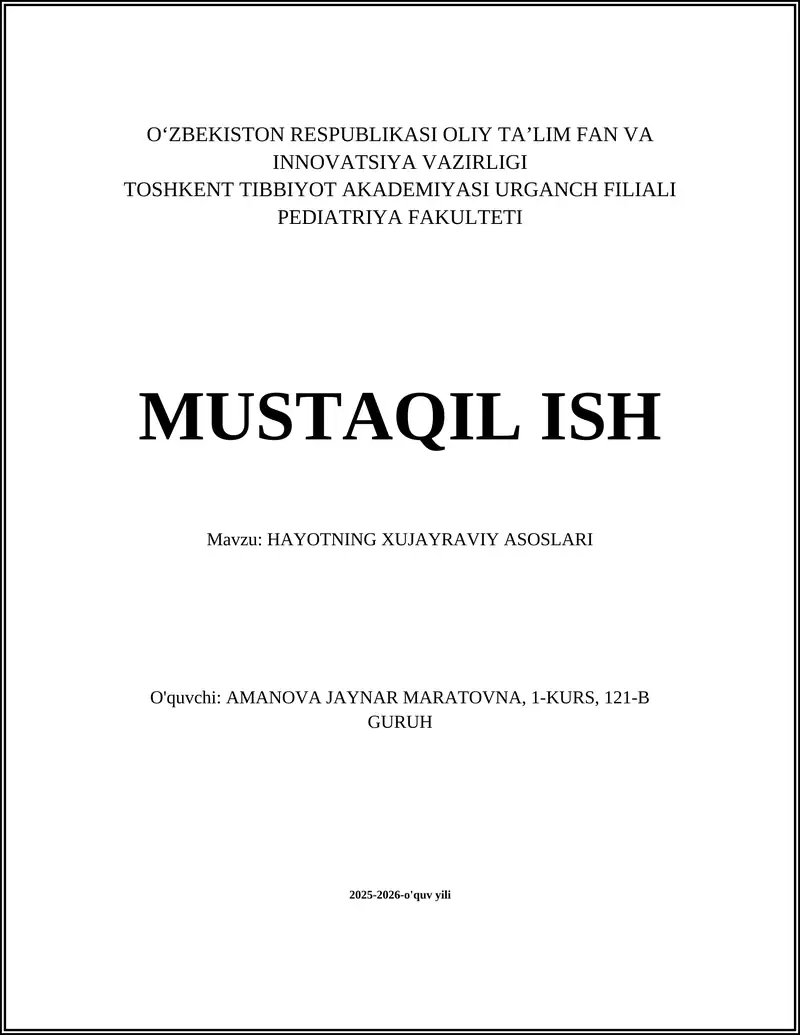 O‘ZBEKISTON RESPUBLIKASI OLIY TA’LIM FAN VA INNOVATSIYA VAZIRLIGI
TOSHKENT TIBBIYOT AKADEMIYASI URGANCH FILIALI
PEDIATRIYA FAKULTETI

MUSTAQIL ISH

Mavzu: HAYOTNING XUJAYRAVIY ASOSLARI

O'quvchi: AMANOVA JAYNAR MARATOVNA, 1-KURS, 121-B GURUH

2025-2026-o'quv yili